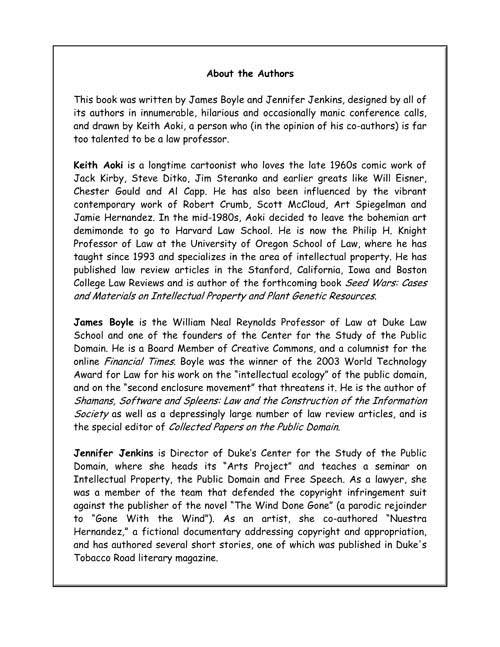 About the Authors

This book was written by James Boyle and Jennifer Jenkins, designed by all of its authors in innumerable, hilarious and occasionally manic conference calls, and drawn by Keith Aoki, a person who (in the opinion of his co-authors) is far too talented to be a law professor.

Keith Aoki is a longtime cartoonist who loves the late 1960s comic work of Jack Kirby, Steve Ditko, Jim Steranko and earlier greats like Will Eisner, Chester Gould and Al Capp. He has also been influenced by the vibrant contemporary work of Robert Crumb, Scott McCloud, Art Spiegelman and Jamie Hernandez. In the mid-1980s, Aoki decided to leave the bohemian art demimonde to go to Harvard Law School. He is now the Philip H. Knight Professor of Law at the University of Oregon School of Law, where he has taught since 1993 and specializes in the area of intellectual property. He has published law review articles in the Stanford, California, Iowa and Boston College Law Reviews and is author of the forthcoming book Seed Wars: Cases and Materials on Intellectual Property and Plant Genetic Resources.

James Boyle is the William Neal Reynolds Professor of Law at Duke Law School and one of the founders of the Center for the Study of the Public Domain. He is a Board Member of Creative Commons, and a columnist for the online Financial Times. Boyle was the winner of the 2003 World Technology Award for Law for his work on the "intellectual ecology" of the public domain, and on the "second enclosure movement" that threatens it. He is the author of Shamans, Software and Spleens: Law and the Construction of the Information Society as well as a depressingly large number of law review articles, and is the special editor of Collected Papers on the Public Domain.

Jennifer Jenkins is Director of Duke's Center for the Study of the Public Domain, where she heads its "Arts Project" and teaches a seminar on Intellectual Property, the Public Domain and Free Speech. As a lawyer, she was a member of the team that defended the copyright infringement suit against the publisher of the novel "The Wind Done Gone" (a parodic rejoinder to "Gone With the Wind"). As an artist, she co-authored "Nuestra Hernandez," a fictional documentary addressing copyright and appropriation, and has authored several short stories, one of which was published in Duke's Tobacco Road literary magazine.